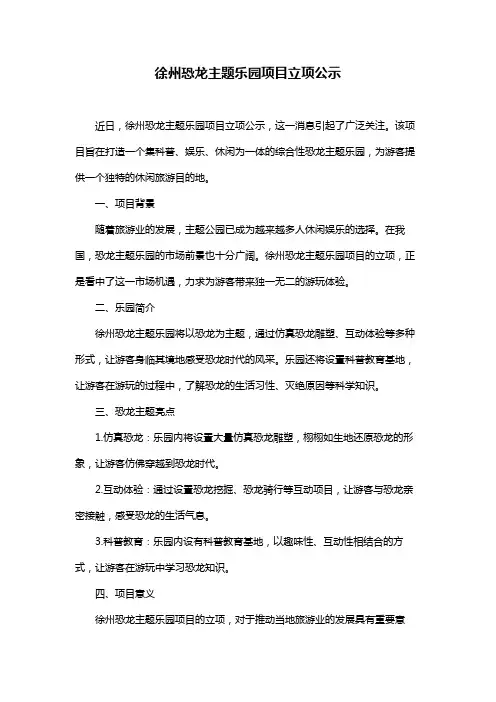 徐州恐龙主题乐园项目立项公示

近日，徐州恐龙主题乐园项目立项公示，这一消息引起了广泛关注。该项目旨在打造一个集科普、娱乐、休闲为一体的综合性恐龙主题乐园，为游客提供一个独特的休闲旅游目的地。

一、项目背景

随着旅游业的发展，主题公园已成为越来越多人休闲娱乐的选择。在我国，恐龙主题乐园的市场前景也十分广阔。徐州恐龙主题乐园项目的立项，正是看中了这一市场机遇，力求为游客带来独一无二的游玩体验。

二、乐园简介

徐州恐龙主题乐园将以恐龙为主题，通过仿真恐龙雕塑、互动体验等多种形式，让游客身临其境地感受恐龙时代的风采。乐园还将设置科普教育基地，让游客在游玩的过程中，了解恐龙的生活习性、灭绝原因等科学知识。

三、恐龙主题亮点

1.仿真恐龙：乐园内将设置大量仿真恐龙雕塑，栩栩如生地还原恐龙的形象，让游客仿佛穿越到恐龙时代。

2.互动体验：通过设置恐龙挖掘、恐龙骑行等互动项目，让游客与恐龙亲密接触，感受恐龙的生活气息。

3.科普教育：乐园内设有科普教育基地，以趣味性、互动性相结合的方式，让游客在游玩中学习恐龙知识。

四、项目意义

徐州恐龙主题乐园项目的立项，对于推动当地旅游业的发展具有重要意